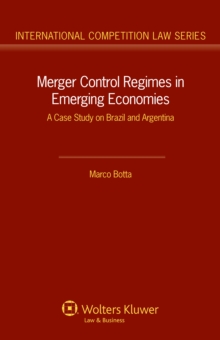 INTERNATIONAL COMPETITION LAW SERIES

Merger Control Regimes in Emerging Economies

A Case Study on Brazil and Argentina

Marco Botta

Wolters Kluwer
Law & Business